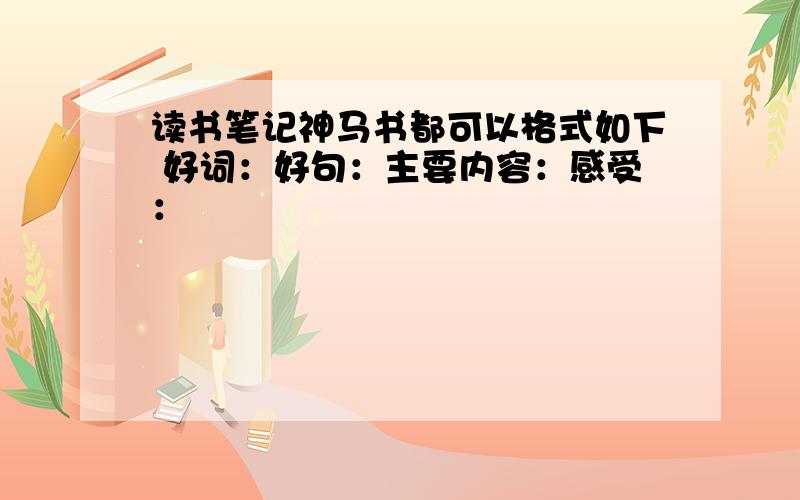 读书笔记神马书都可以格式如下 好词：好句：主要内容：感受：